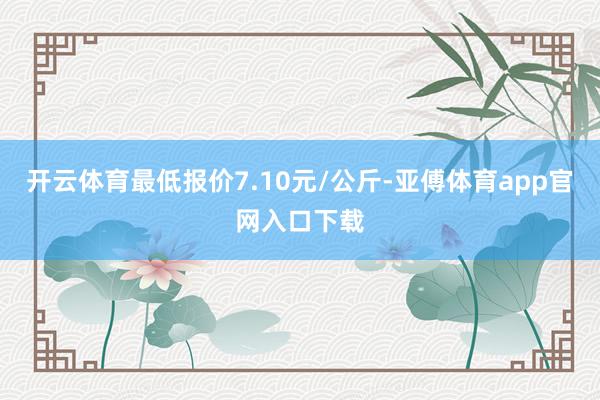 开云体育最低报价7.10元/公斤-亚傅体育app官网入口下载